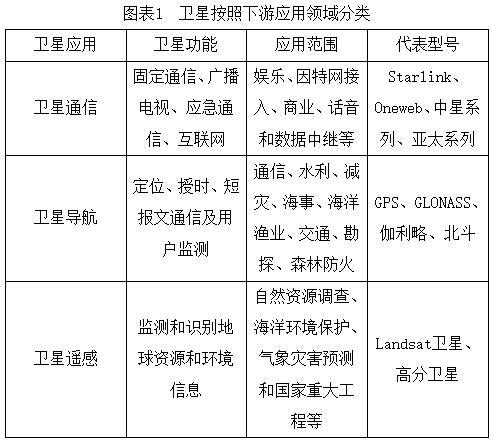 图表1　卫星按照下游应用领域分类

| 卫星应用 | 卫星功能 | 应用范围 | 代表型号 |
|---|---|---|---|
| 卫星通信 | 固定通信、广播电视、应急通信、互联网 | 娱乐、因特网接入、商业、话音和数据中继等 | Starlink、Oneweb、中星系列、亚太系列 |
| 卫星导航 | 定位、授时、短报文通信及用户监测 | 通信、水利、减灾、海事、海洋渔业、交通、勘探、森林防火 | GPS、GLONASS、伽利略、北斗 |
| 卫星遥感 | 监测和识别地球资源和环境信息 | 自然资源调查、海洋环境保护、气象灾害预测和国家重大工程等 | Landsat卫星、高分卫星 |